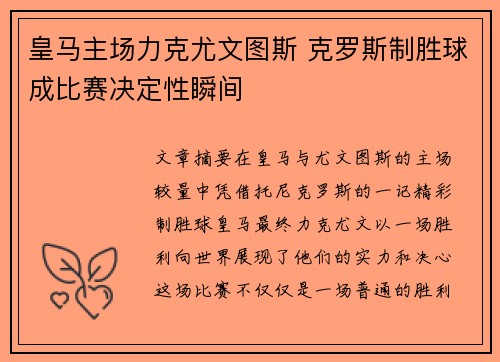 皇马主场力克尤文图斯 克罗斯制胜球成比赛决定性瞬间

文章摘要在皇马与尤文图斯的主场较量中凭借托尼克罗斯的一记精彩制胜球皇马最终力克尤文以一场胜利向世界展现了他们的实力和决心这场比赛不仅仅是一场普通的胜利